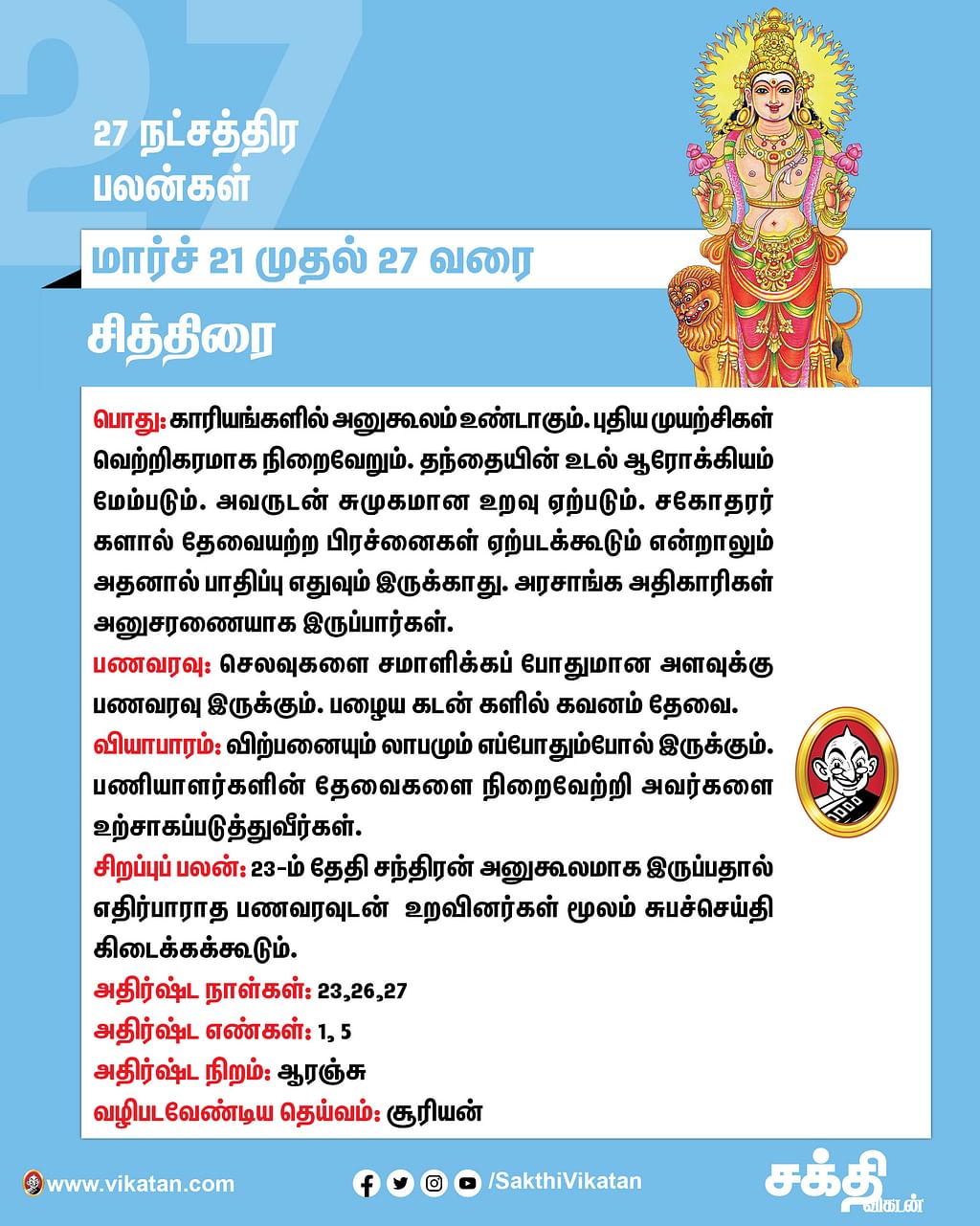 27

27 நட்சத்திர பலன்கள்

மார்ச் 21 முதல் 27 வரை

சித்திரை

பொது: காரியங்களில் அனுகூலம் உண்டாகும். புதிய முயற்சிகள் வெற்றிகரமாக நிறைவேறும். தந்தையின் உடல் ஆரோக்கியம் மேம்படும். அவருடன் சுமுகமான உறவு ஏற்படும். சகோதரர்களால் தேவையற்ற பிரச்னைகள் ஏற்படக்கூடும் என்றாலும் அதனால் பாதிப்பு எதுவும் இருக்காது. அரசாங்க அதிகாரிகள் அனுசரணையாக இருப்பார்கள்.

பணவரவு: செலவுகளை சமாளிக்கப் போதுமான அளவுக்கு பணவரவு இருக்கும். பழைய கடன் களில் கவனம் தேவை.

வியாபாரம்: விற்பனையும் லாபமும் எப்போதும்போல் இருக்கும். பணியாளர்களின் தேவைகளை நிறைவேற்றி அவர்களை உற்சாகப்படுத்துவீர்கள்.

சிறப்புப் பலன்: 23-ம் தேதி சந்திரன் அனுகூலமாக இருப்பதால் எதிர்பாராத பணவரவுடன் உறவினர்கள் மூலம் சுபச்செய்தி கிடைக்கக்கூடும்.

அதிர்ஷ்ட நாள்கள்: 23,26,27

அதிர்ஷ்ட எண்கள்: 1, 5

அதிர்ஷ்ட நிறம்: ஆரஞ்சு

வழிபடவேண்டிய தெய்வம்: சூரியன்

www.vikatan.com

/SakthiVikatan

சக்தி விகடன்